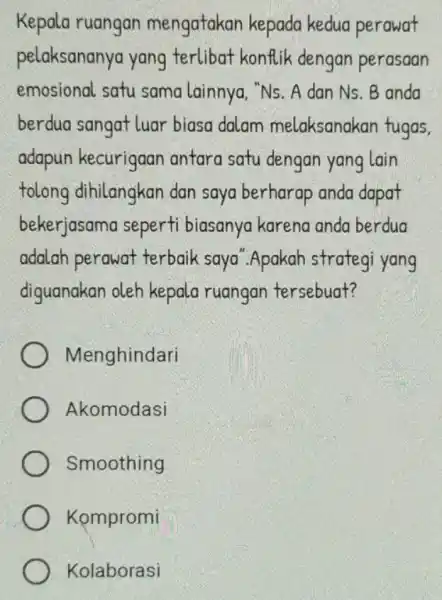 Kepala ruangan mengatakan kepada kedua perawat pelaksananya yang terlibat konflik dengan perasaan emosional satu sama lainnya, "Ns. A dan Ns. B anda berdua sangat luar biasa dalam melaksanakan tugas, adapun kecurigaan antara satu dengan yang lain tolong dihilangkan dan saya berharap anda dapat bekerjasama seperti biasanya karena anda berdua adalah perawat terbaik saya".Apakah strategi yang diguanakan oleh kepala ruangan tersebuat?

Menghindari

Akomodasi

Smoothing

Kompromi

Kolaborasi